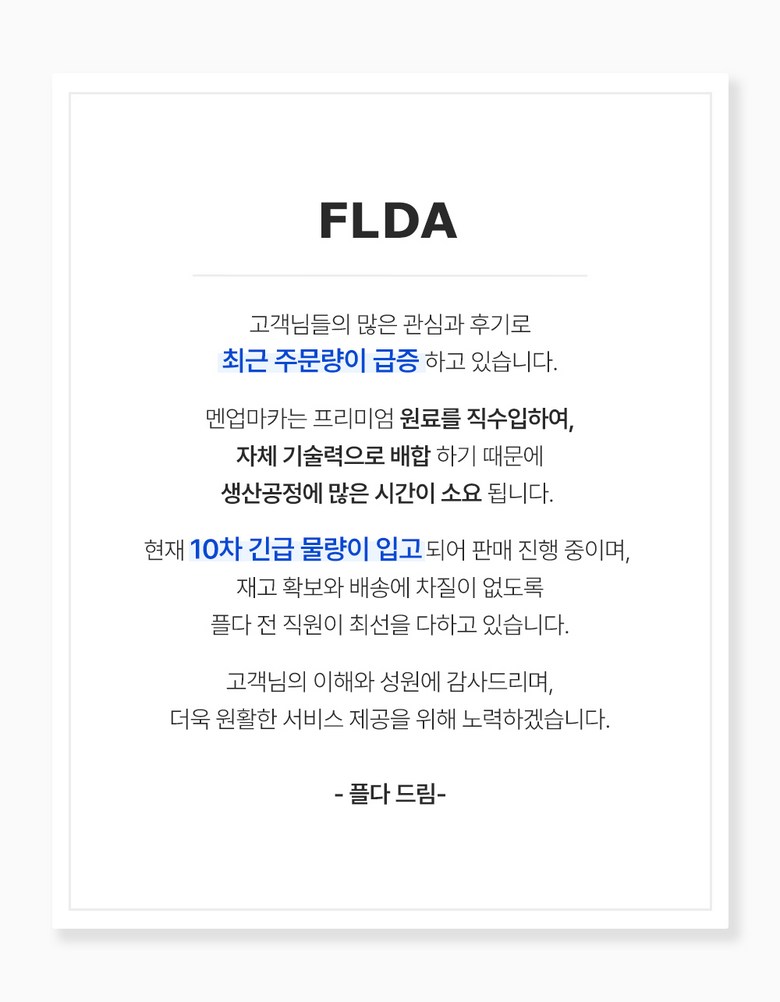 FLDA

고객님들의 많은 관심과 후기로
최근 주문량이 급증 하고 있습니다.

멘업마카는 프리미엄 원료를 직수입하여,
자체 기술력으로 배합 하기 때문에
생산공정에 많은 시간이 소요 됩니다.

현재 10차 긴급 물량이 입고 되어 판매 진행 중이며,
재고 확보와 배송에 차질이 없도록
플다 전 직원이 최선을 다하고 있습니다.

고객님의 이해와 성원에 감사드리며,
더욱 원활한 서비스 제공을 위해 노력하겠습니다.

- 플다 드림-